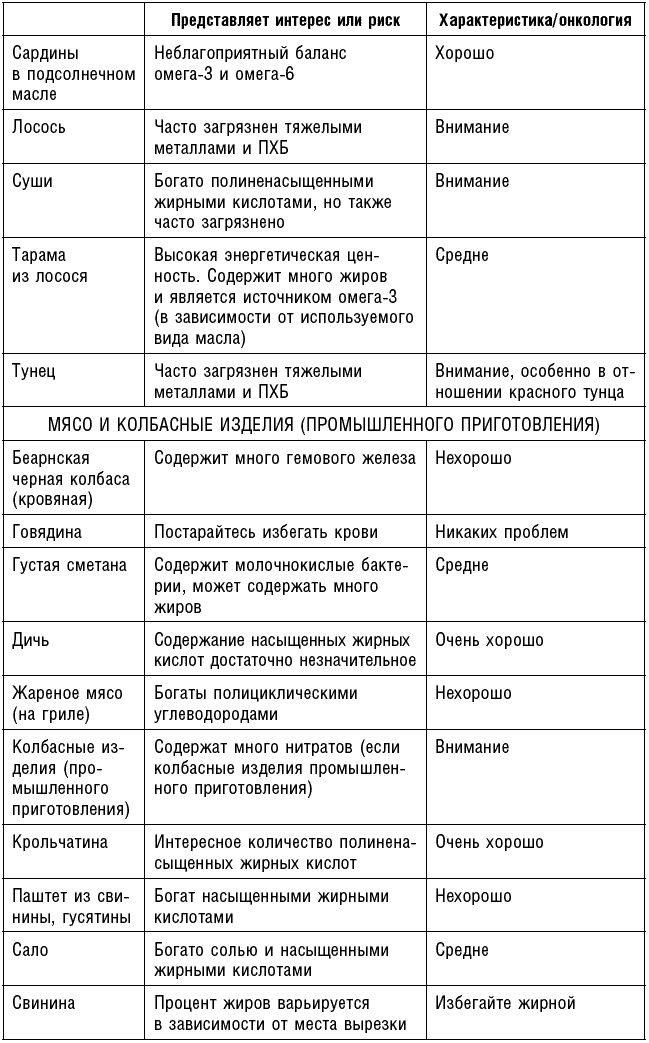 | | Представляет интерес или риск | Характеристика/онкология |
|---|---|---|
| Сардины в подсолнечном масле | Неблагоприятный баланс омега-3 и омега-6 | Хорошо |
| Лосось | Часто загрязнен тяжелыми металлами и ПХБ | Внимание |
| Суши | Богато полиненасыщенными жирными кислотами, но также часто загрязнено | Внимание |
| Тарама из лосося | Высокая энергетическая ценность. Содержит много жиров и является источником омега-3 (в зависимости от используемого вида масла) | Средне |
| Тунец | Часто загрязнен тяжелыми металлами и ПХБ | Внимание, особенно в отношении красного тунца |
| МЯСО И КОЛБАСНЫЕ ИЗДЕЛИЯ (ПРОМЫШЛЕННОГО ПРИГОТОВЛЕНИЯ) | | |
| Беарнская черная колбаса (кровяная) | Содержит много гемового железа | Нехорошо |
| Говядина | Постарайтесь избегать крови | Никаких проблем |
| Густая сметана | Содержит молочнокислые бактерии, может содержать много жиров | Средне |
| Дичь | Содержание насыщенных жирных кислот достаточно незначительное | Очень хорошо |
| Жареное мясо (на гриле) | Богаты полициклическими углеводородами | Нехорошо |
| Колбасные изделия (промышленного приготовления) | Содержат много нитратов (если колбасные изделия промышленного приготовления) | Внимание |
| Крольчатина | Интересное количество полиненасыщенных жирных кислот | Очень хорошо |
| Паштет из свинины, гусятины | Богат насыщенными жирными кислотами | Нехорошо |
| Сало | Богато солью и насыщенными жирными кислотами | Средне |
| Свинина | Процент жиров варьируется в зависимости от места вырезки | Избегайте жирной |